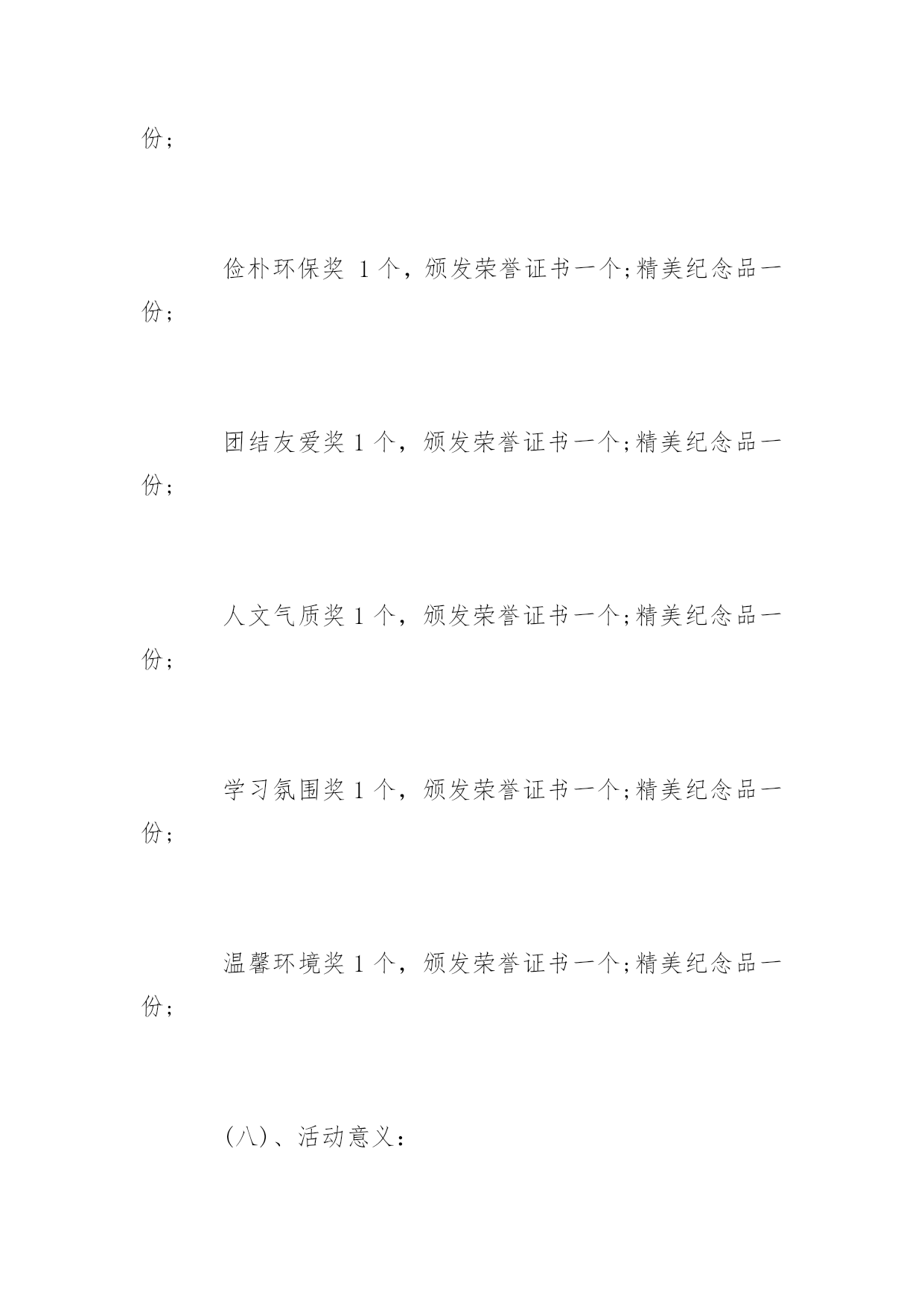 份；

俭朴环保奖 1 个，颁发荣誉证书一个;精美纪念品一份；

团结友爱奖 1 个，颁发荣誉证书一个;精美纪念品一份；

人文气质奖 1 个，颁发荣誉证书一个;精美纪念品一份；

学习氛围奖 1 个，颁发荣誉证书一个;精美纪念品一份；

温馨环境奖 1 个，颁发荣誉证书一个;精美纪念品一份；

(八)、活动意义：